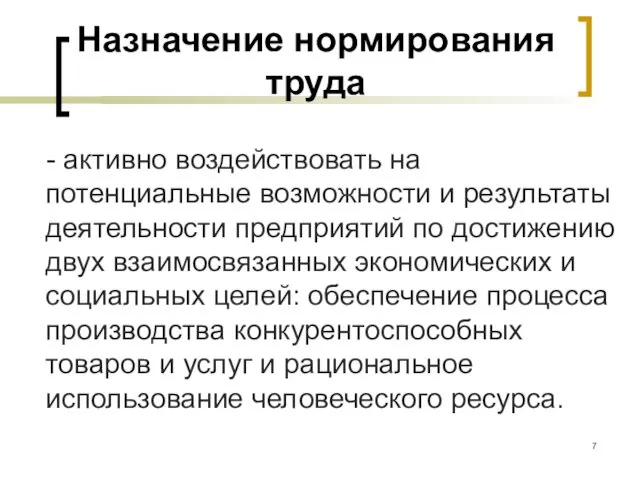 Назначение нормирования труда

- активно воздействовать на потенциальные возможности и результаты деятельности предприятий по достижению двух взаимосвязанных экономических и социальных целей: обеспечение процесса производства конкурентоспособных товаров и услуг и рациональное использование человеческого ресурса.

7